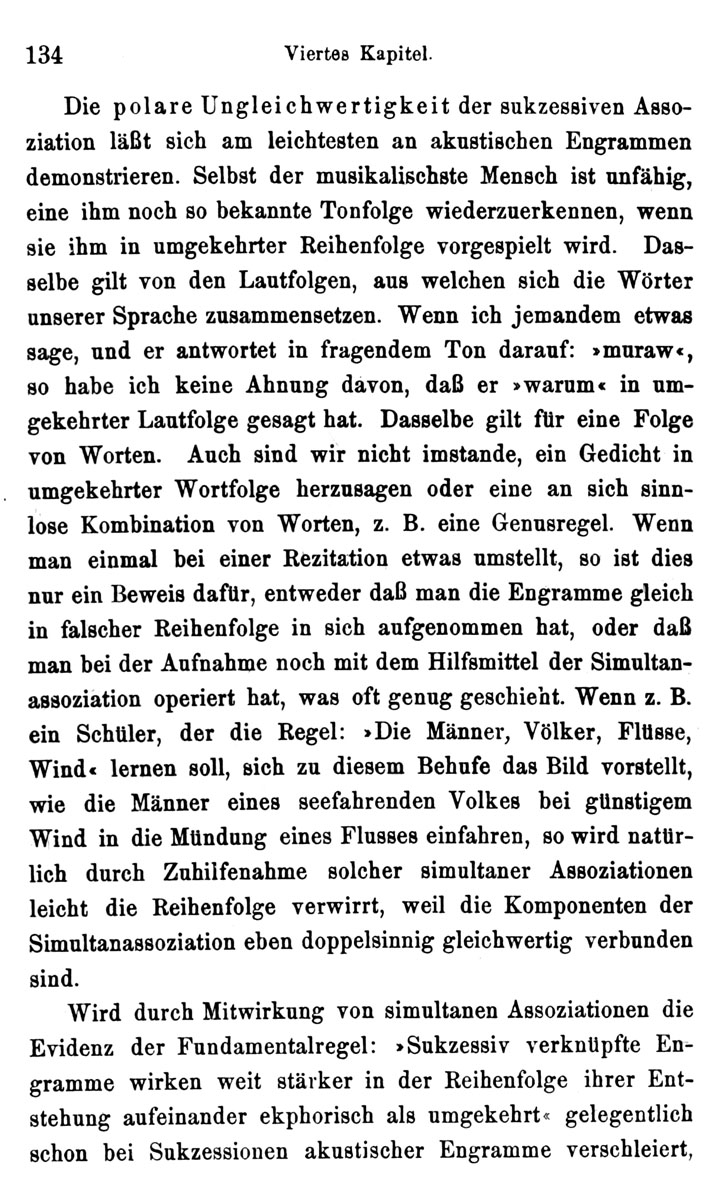 134 Viertes Kapitel.

Die polare Ungleichwertigkeit der sukzessiven Assoziation läßt sich am leichtesten an akustischen Engrammen demonstrieren. Selbst der musikalischste Mensch ist unfähig, eine ihm noch so bekannte Tonfolge wiederzuerkennen, wenn sie ihm in umgekehrter Reihenfolge vorgespielt wird. Dasselbe gilt von den Lautfolgen, aus welchen sich die Wörter unserer Sprache zusammensetzen. Wenn ich jemandem etwas sage, und er antwortet in fragendem Ton darauf: »muraw«, so habe ich keine Ahnung davon, daß er »warum« in umgekehrter Lautfolge gesagt hat. Dasselbe gilt für eine Folge von Worten. Auch sind wir nicht imstande, ein Gedicht in umgekehrter Wortfolge herzusagen oder eine an sich sinnlose Kombination von Worten, z. B. eine Genusregel. Wenn man einmal bei einer Rezitation etwas umstellt, so ist dies nur ein Beweis dafür, entweder daß man die Engramme gleich in falscher Reihenfolge in sich aufgenommen hat, oder daß man bei der Aufnahme noch mit dem Hilfsmittel der Simultanassoziation operiert hat, was oft genug geschieht. Wenn z. B. ein Schüler, der die Regel: »Die Männer, Völker, Flüsse, Wind« lernen soll, sich zu diesem Behufe das Bild vorstellt, wie die Männer eines seefahrenden Volkes bei günstigem Wind in die Mündung eines Flusses einfahren, so wird natürlich durch Zuhilfenahme solcher simultaner Assoziationen leicht die Reihenfolge verwirrt, weil die Komponenten der Simultanassoziation eben doppelsinnig gleichwertig verbunden sind.

Wird durch Mitwirkung von simultanen Assoziationen die Evidenz der Fundamentalregel: »Sukzessiv verknüpfte Engramme wirken weit stärker in der Reihenfolge ihrer Entstehung aufeinander ekphorisch als umgekehrt« gelegentlich schon bei Sukzessionen akustischer Engramme verschleiert,